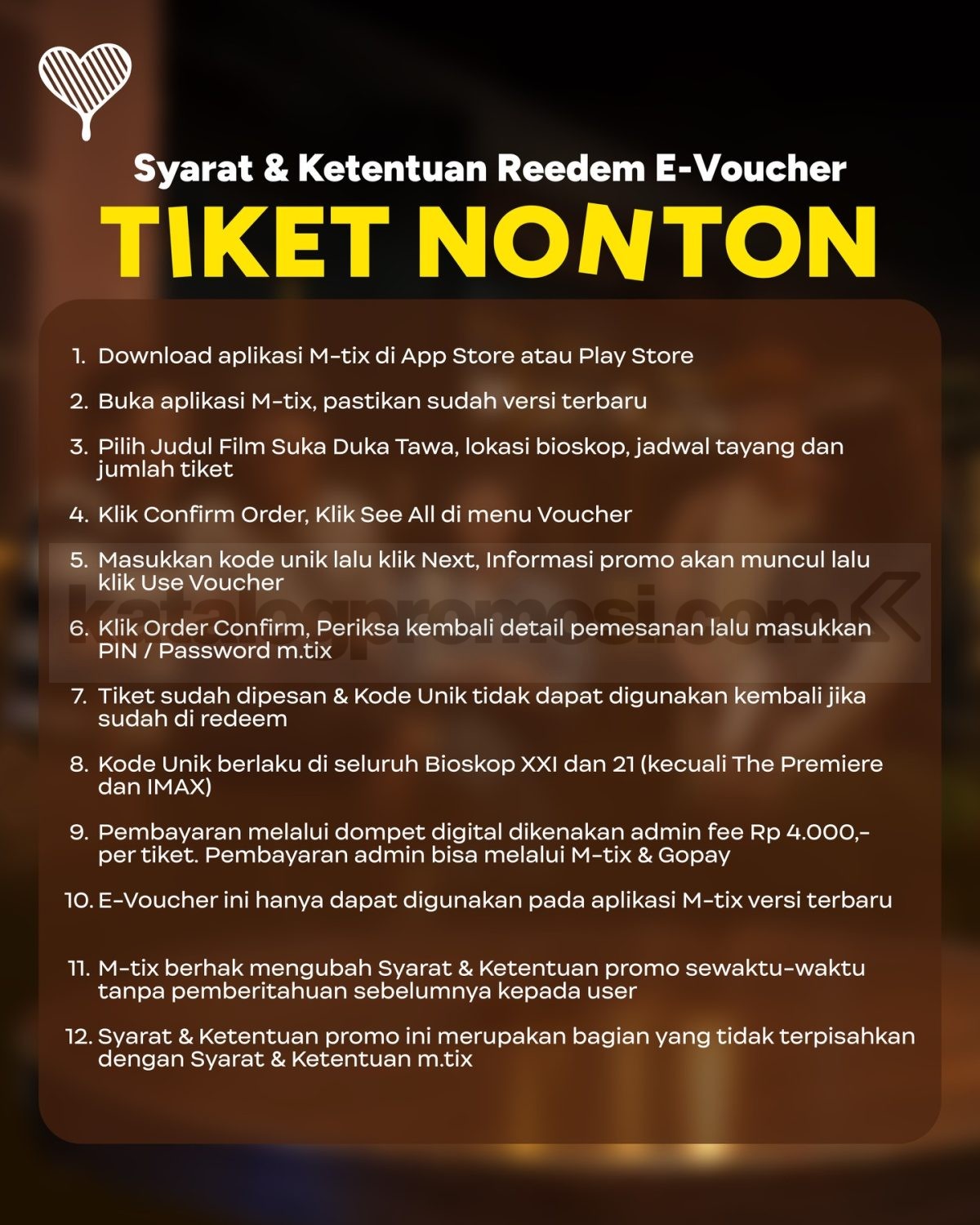 Syarat & Ketentuan Reedem E-Voucher

TIKET NONTON

1. Download aplikasi M-tix di App Store atau Play Store

2. Buka aplikasi M-tix, pastikan sudah versi terbaru

3. Pilih Judul Film Suka Duka Tawa, lokasi bioskop, jadwal tayang dan jumlah tiket

4. Klik Confirm Order, Klik See All di menu Voucher

5. Masukkan kode unik lalu klik Next, Informasi promo akan muncul lalu klik Use Voucher

6. Klik Order Confirm, Periksa kembali detail pemesanan lalu masukkan PIN / Password m.tix

7. Tiket sudah dipesan & Kode Unik tidak dapat digunakan kembali jika sudah di redeem

8. Kode Unik berlaku di seluruh Bioskop XXI dan 21 (kecuali The Premiere dan IMAX)

9. Pembayaran melalui dompet digital dikenakan admin fee Rp 4.000,- per tiket. Pembayaran admin bisa melalui M-tix & Gopay

10. E-Voucher ini hanya dapat digunakan pada aplikasi M-tix versi terbaru

11. M-tix berhak mengubah Syarat & Ketentuan promo sewaktu-waktu tanpa pemberitahuan sebelumnya kepada user

12. Syarat & Ketentuan promo ini merupakan bagian yang tidak terpisahkan dengan Syarat & Ketentuan m.tix

katalogpromosi.com